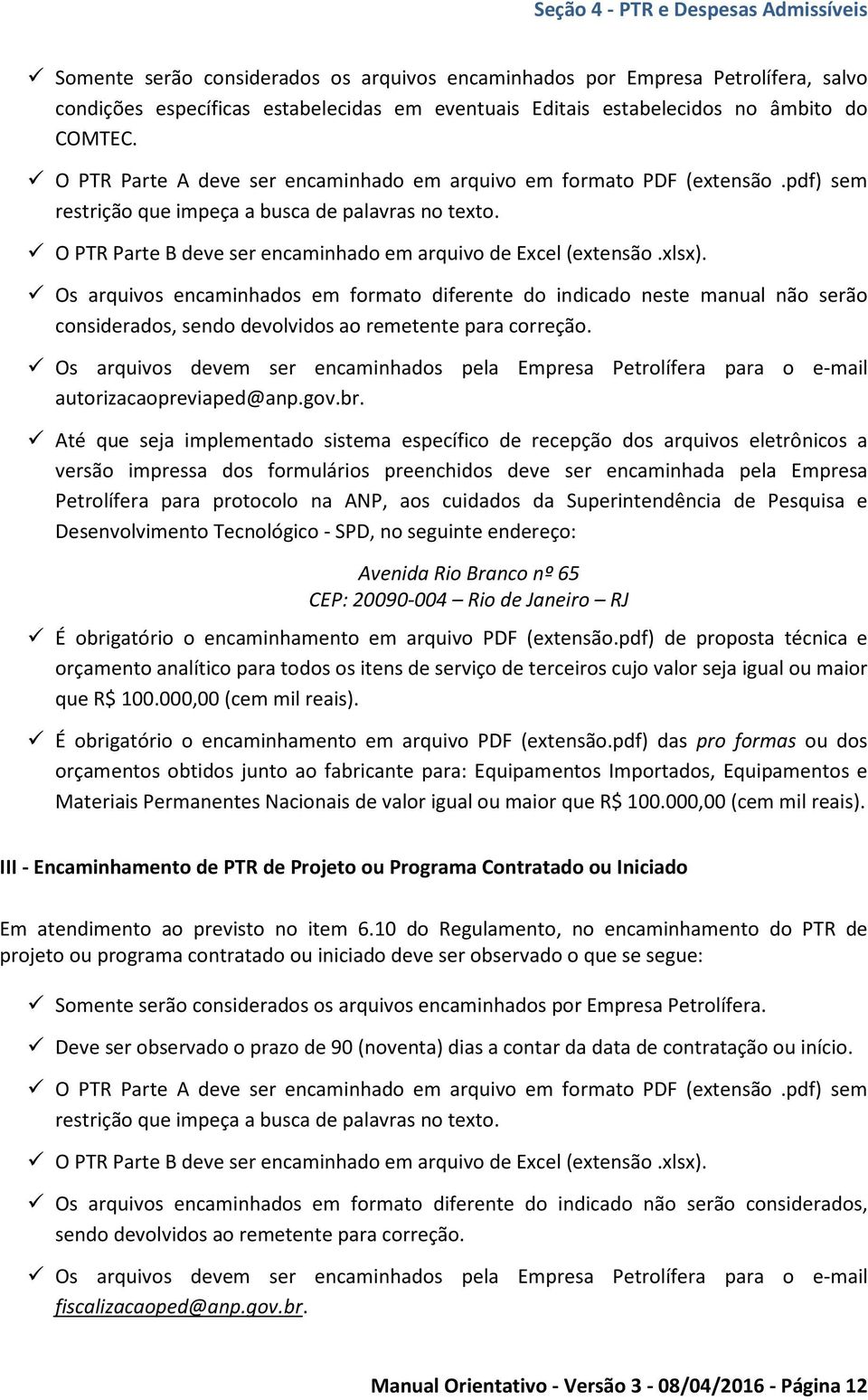 Seção 4 - PTR e Despesas Admissíveis

✓ Somente serão considerados os arquivos encaminhados por Empresa Petrolífera, salvo condições específicas estabelecidas em eventuais Editais estabelecidos no âmbito do COMTEC.

✓ O PTR Parte A deve ser encaminhado em arquivo em formato PDF (extensão .pdf) sem restrição que impeça a busca de palavras no texto.

✓ O PTR Parte B deve ser encaminhado em arquivo de Excel (extensão .xlsx).

✓ Os arquivos encaminhados em formato diferente do indicado neste manual não serão considerados, sendo devolvidos ao remetente para correção.

✓ Os arquivos devem ser encaminhados pela Empresa Petrolífera para o e-mail autorizacaopreviaped@anp.gov.br.

✓ Até que seja implementado sistema específico de recepção dos arquivos eletrônicos a versão impressa dos formulários preenchidos deve ser encaminhada pela Empresa Petrolífera para protocolo na ANP, aos cuidados da Superintendência de Pesquisa e Desenvolvimento Tecnológico - SPD, no seguinte endereço:

Avenida Rio Branco nº 65
CEP: 20090-004 – Rio de Janeiro – RJ

✓ É obrigatório o encaminhamento em arquivo PDF (extensão.pdf) de proposta técnica e orçamento analítico para todos os itens de serviço de terceiros cujo valor seja igual ou maior que R$ 100.000,00 (cem mil reais).

✓ É obrigatório o encaminhamento em arquivo PDF (extensão.pdf) das pro formas ou dos orçamentos obtidos junto ao fabricante para: Equipamentos Importados, Equipamentos e Materiais Permanentes Nacionais de valor igual ou maior que R$ 100.000,00 (cem mil reais).

III - Encaminhamento de PTR de Projeto ou Programa Contratado ou Iniciado

Em atendimento ao previsto no item 6.10 do Regulamento, no encaminhamento do PTR de projeto ou programa contratado ou iniciado deve ser observado o que se segue:

✓ Somente serão considerados os arquivos encaminhados por Empresa Petrolífera.

✓ Deve ser observado o prazo de 90 (noventa) dias a contar da data de contratação ou início.

✓ O PTR Parte A deve ser encaminhado em arquivo em formato PDF (extensão .pdf) sem restrição que impeça a busca de palavras no texto.

✓ O PTR Parte B deve ser encaminhado em arquivo de Excel (extensão .xlsx).

✓ Os arquivos encaminhados em formato diferente do indicado não serão considerados, sendo devolvidos ao remetente para correção.

✓ Os arquivos devem ser encaminhados pela Empresa Petrolífera para o e-mail fiscalizacaoped@anp.gov.br.

Manual Orientativo - Versão 3 - 08/04/2016 - Página 12